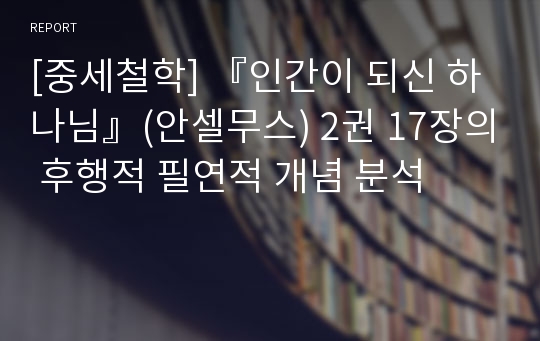 REPORT

[중세철학] 『인간이 되신 하나님』(안셀무스) 2권 17장의 후행적 필연적 개념 분석